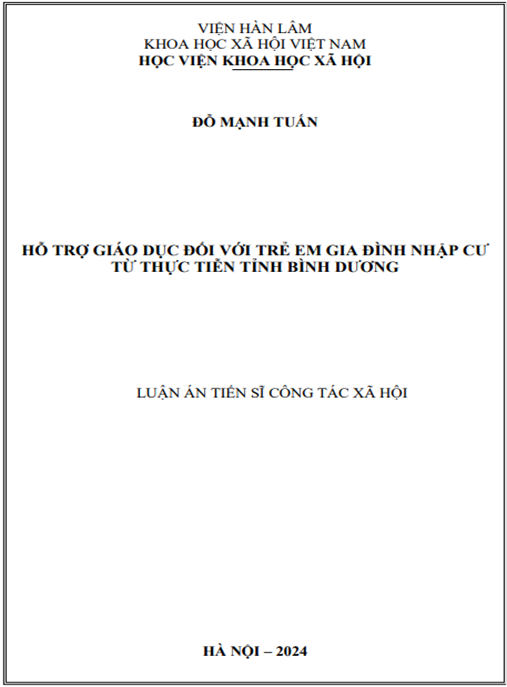 VIỆN HÀN LÂM
KHOA HỌC XÃ HỘI VIỆT NAM
HỌC VIỆN KHOA HỌC XÃ HỘI

ĐỖ MẠNH TUẤN

HỖ TRỢ GIÁO DỤC ĐỐI VỚI TRẺ EM GIA ĐÌNH NHẬP CƯ
TỪ THỰC TIỄN TỈNH BÌNH DƯƠNG

LUẬN ÁN TIẾN SĨ CÔNG TÁC XÃ HỘI

HÀ NỘI – 2024